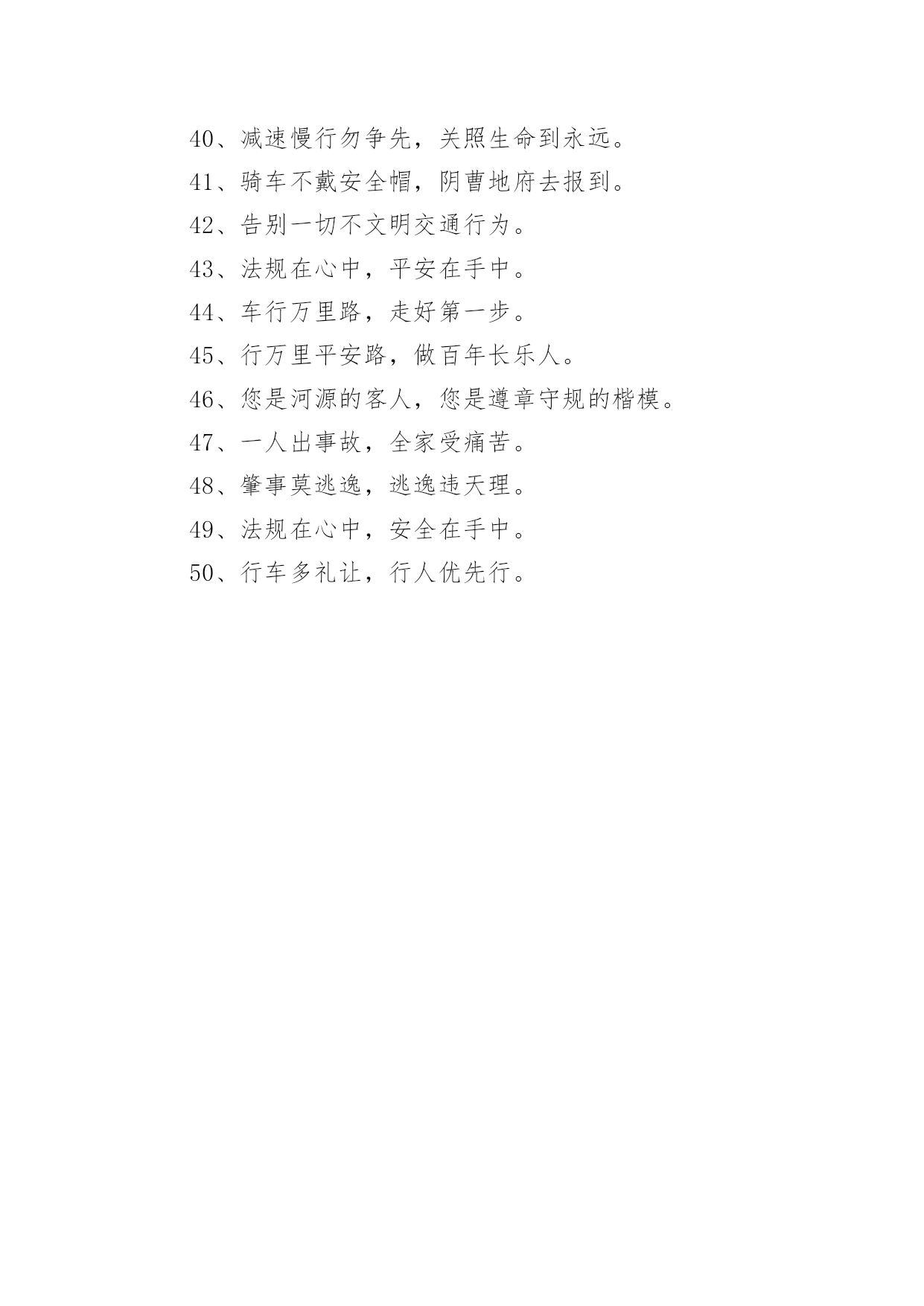 40、减速慢行勿争先，关照生命到永远。

41、骑车不戴安全帽，阴曹地府去报到。

42、告别一切不文明交通行为。

43、法规在心中，平安在手中。

44、车行万里路，走好第一步。

45、行万里平安路，做百年长乐人。

46、您是河源的客人，您是遵章守规的楷模。

47、一人出事故，全家受痛苦。

48、肇事莫逃逸，逃逸违天理。

49、法规在心中，安全在手中。

50、行车多礼让，行人优先行。